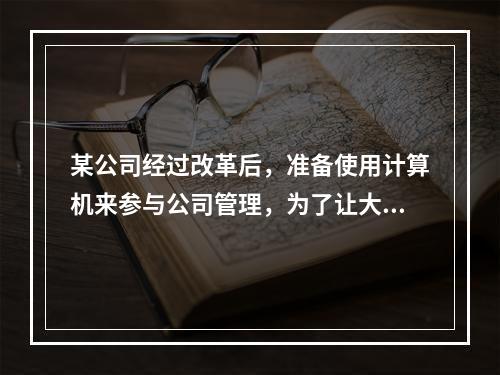 某公司经过改革后，准备使用计算机来参与公司管理，为了让大...